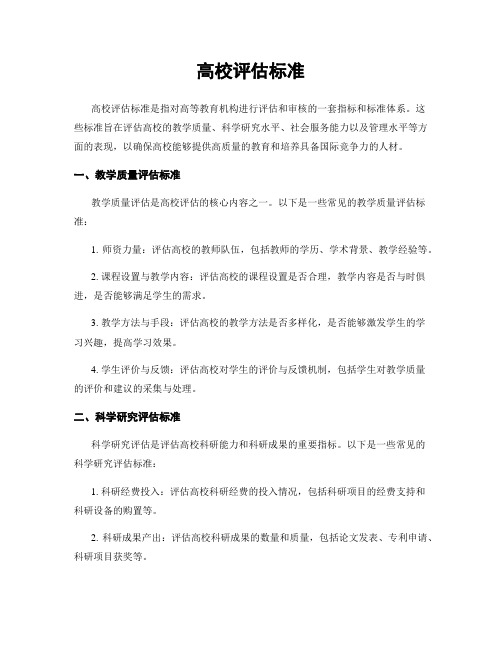 高校评估标准

高校评估标准是指对高等教育机构进行评估和审核的一套指标和标准体系。这些标准旨在评估高校的教学质量、科学研究水平、社会服务能力以及管理水平等方面的表现，以确保高校能够提供高质量的教育和培养具备国际竞争力的人材。

一、教学质量评估标准

教学质量评估是高校评估的核心内容之一。以下是一些常见的教学质量评估标准：

1. 师资力量：评估高校的教师队伍，包括教师的学历、学术背景、教学经验等。

2. 课程设置与教学内容：评估高校的课程设置是否合理，教学内容是否与时俱进，是否能够满足学生的需求。

3. 教学方法与手段：评估高校的教学方法是否多样化，是否能够激发学生的学习兴趣，提高学习效果。

4. 学生评价与反馈：评估高校对学生的评价与反馈机制，包括学生对教学质量的评价和建议的采集与处理。

二、科学研究评估标准

科学研究评估是评估高校科研能力和科研成果的重要指标。以下是一些常见的科学研究评估标准：

1. 科研经费投入：评估高校科研经费的投入情况，包括科研项目的经费支持和科研设备的购置等。

2. 科研成果产出：评估高校科研成果的数量和质量，包括论文发表、专利申请、科研项目获奖等。